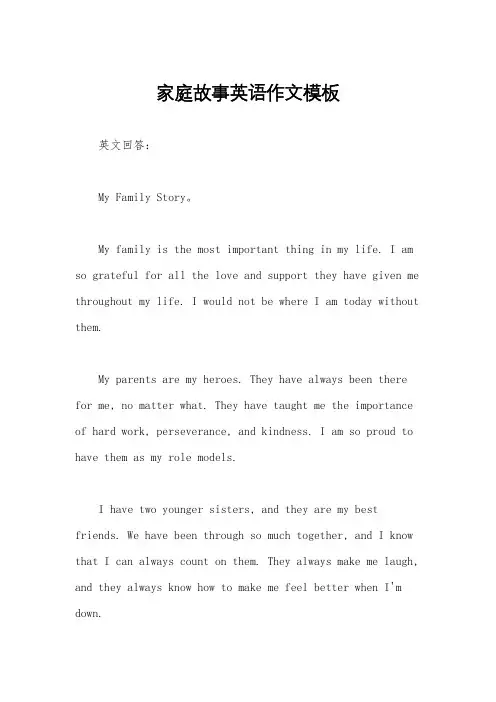 家庭故事英语作文模板

英文回答：

My Family Story。

My family is the most important thing in my life. I am so grateful for all the love and support they have given me throughout my life. I would not be where I am today without them.

My parents are my heroes. They have always been there for me, no matter what. They have taught me the importance of hard work, perseverance, and kindness. I am so proud to have them as my role models.

I have two younger sisters, and they are my best friends. We have been through so much together, and I know that I can always count on them. They always make me laugh, and they always know how to make me feel better when I'm down.